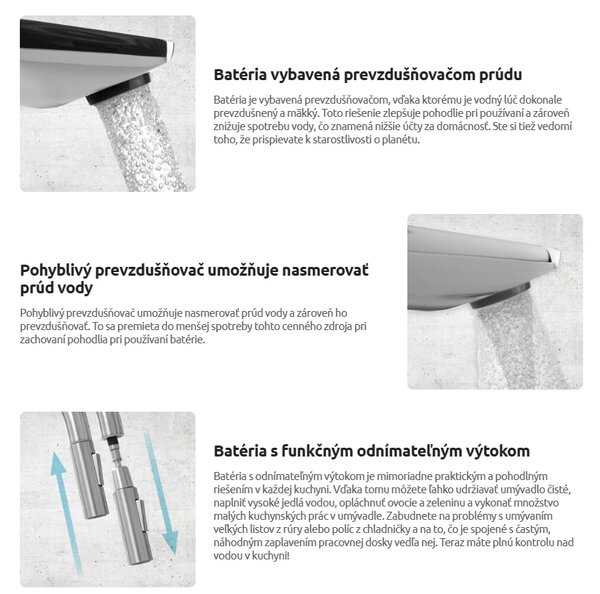 Batéria vybavená prevzdušňovačom prúdu

Batéria je vybavená prevzdušňovačom, vďaka ktorému je vodný lúč dokonale prevzdušnený a mäkký. Toto riešenie zlepšuje pohodlie pri používaní a zároveň znižuje spotrebu vody, čo znamená nižšie účty za domácnosť. Ste si tiež vedomí toho, že prispievate k starostlivosti o planétu.

Pohyblivý prevzdušňovač umožňuje nasmerovať prúd vody

Pohyblivý prevzdušňovač umožňuje nasmerovať prúd vody a zároveň ho prevzdušňovať. To sa premieta do menšej spotreby tohto cenného zdroja pri zachovaní pohodlia pri používaní batérie.

Batéria s funkčným odnímateľným výtokom

Batéria s odnímateľným výtokom je mimoriadne praktickým a pohodlným riešením v každej kuchyni. Vďaka tomu môžete ľahko udržiavať umývadlo čisté, naplniť vysoké jedlá vodou, opláchnuť ovocie a zeleninu a vykonať množstvo malých kuchynských prác v umývadle. Zabudnete na problémy s umývaním veľkých listov z rúry alebo políc z chladničky a na to, čo je spojené s častým, náhodným zaplavením pracovnej dosky vedľa nej. Teraz máte plnú kontrolu nad vodou v kuchyni!